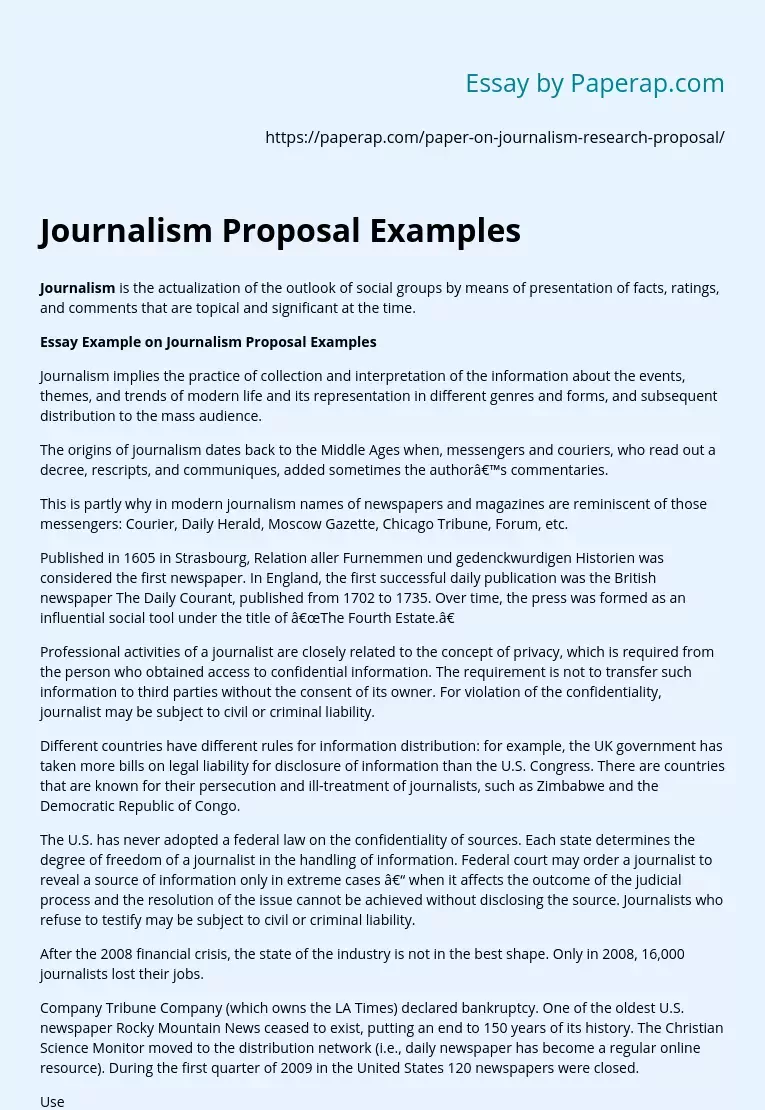 Essay by Paperap.com

https://paperap.com/paper-on-journalism-research-proposal/

Journalism Proposal Examples

Journalism is the actualization of the outlook of social groups by means of presentation of facts, ratings, and comments that are topical and significant at the time.

Essay Example on Journalism Proposal Examples

Journalism implies the practice of collection and interpretation of the information about the events, themes, and trends of modern life and its representation in different genres and forms, and subsequent distribution to the mass audience.

The origins of journalism dates back to the Middle Ages when, messengers and couriers, who read out a decree, rescripts, and communiques, added sometimes the authorâ€™s commentaries.

This is partly why in modern journalism names of newspapers and magazines are reminiscent of those messengers: Courier, Daily Herald, Moscow Gazette, Chicago Tribune, Forum, etc.

Published in 1605 in Strasbourg, Relation aller Furnemmen und gedenckwurdigen Historien was considered the first newspaper. In England, the first successful daily publication was the British newspaper The Daily Courant, published from 1702 to 1735. Over time, the press was formed as an influential social tool under the title of â€œThe Fourth Estate.â€

Professional activities of a journalist are closely related to the concept of privacy, which is required from the person who obtained access to confidential information. The requirement is not to transfer such information to third parties without the consent of its owner. For violation of the confidentiality, journalist may be subject to civil or criminal liability.

Different countries have different rules for information distribution: for example, the UK government has taken more bills on legal liability for disclosure of information than the U.S. Congress. There are countries that are known for their persecution and ill-treatment of journalists, such as Zimbabwe and the Democratic Republic of Congo.

The U.S. has never adopted a federal law on the confidentiality of sources. Each state determines the degree of freedom of a journalist in the handling of information. Federal court may order a journalist to reveal a source of information only in extreme cases â€" when it affects the outcome of the judicial process and the resolution of the issue cannot be achieved without disclosing the source. Journalists who refuse to testify may be subject to civil or criminal liability.

After the 2008 financial crisis, the state of the industry is not in the best shape. Only in 2008, 16,000 journalists lost their jobs.

Company Tribune Company (which owns the LA Times) declared bankruptcy. One of the oldest U.S. newspaper Rocky Mountain News ceased to exist, putting an end to 150 years of its history. The Christian Science Monitor moved to the distribution network (i.e., daily newspaper has become a regular online resource). During the first quarter of 2009 in the United States 120 newspapers were closed.

Use